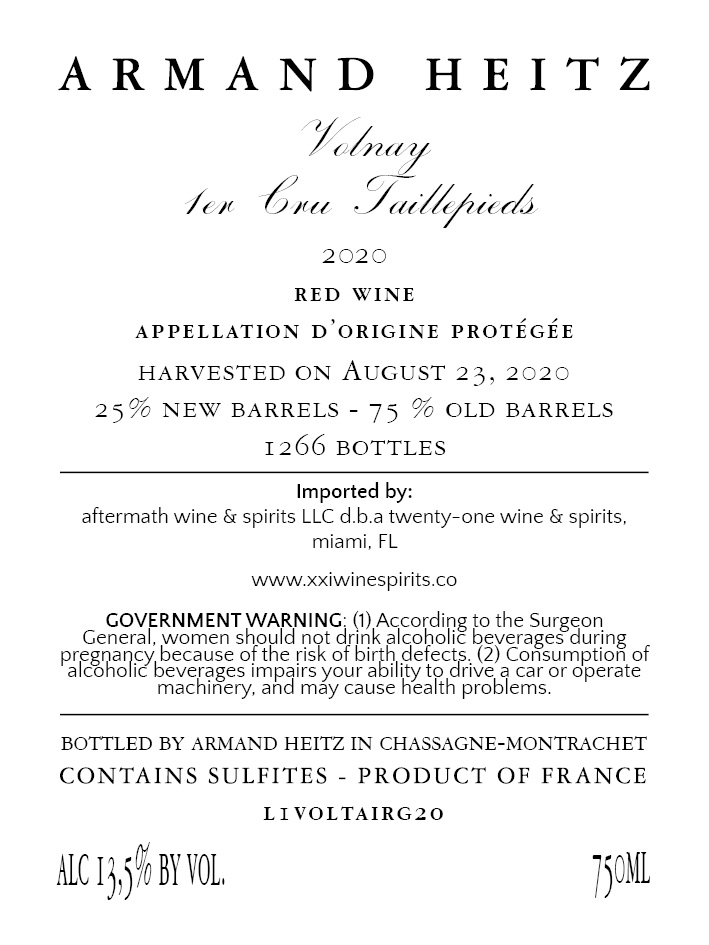 ARMAND HEITZ

Volnay
1er Cru Taillepieds

2020

RED WINE

APPELLATION D'ORIGINE PROTÉGÉE

HARVESTED ON AUGUST 23, 2020
25% NEW BARRELS - 75 % OLD BARRELS
1266 BOTTLES

Imported by:
aftermath wine & spirits LLC d.b.a twenty-one wine & spirits, miami, FL

www.xxiwinespirits.co

GOVERNMENT WARNING: (1) According to the Surgeon General, women should not drink alcoholic beverages during pregnancy because of the risk of birth defects. (2) Consumption of alcoholic beverages impairs your ability to drive a car or operate machinery, and may cause health problems.

BOTTLED BY ARMAND HEITZ IN CHASSAGNE-MONTRACHET
CONTAINS SULFITES - PRODUCT OF FRANCE
L1VOLTAIRG20

ALC 13,5% BY VOL.

750ML